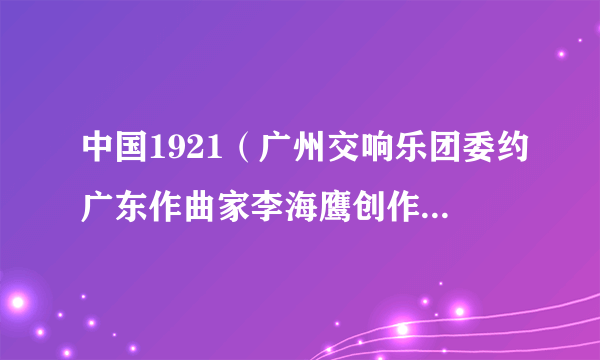 中国1921（广州交响乐团委约广东作曲家李海鹰创作...